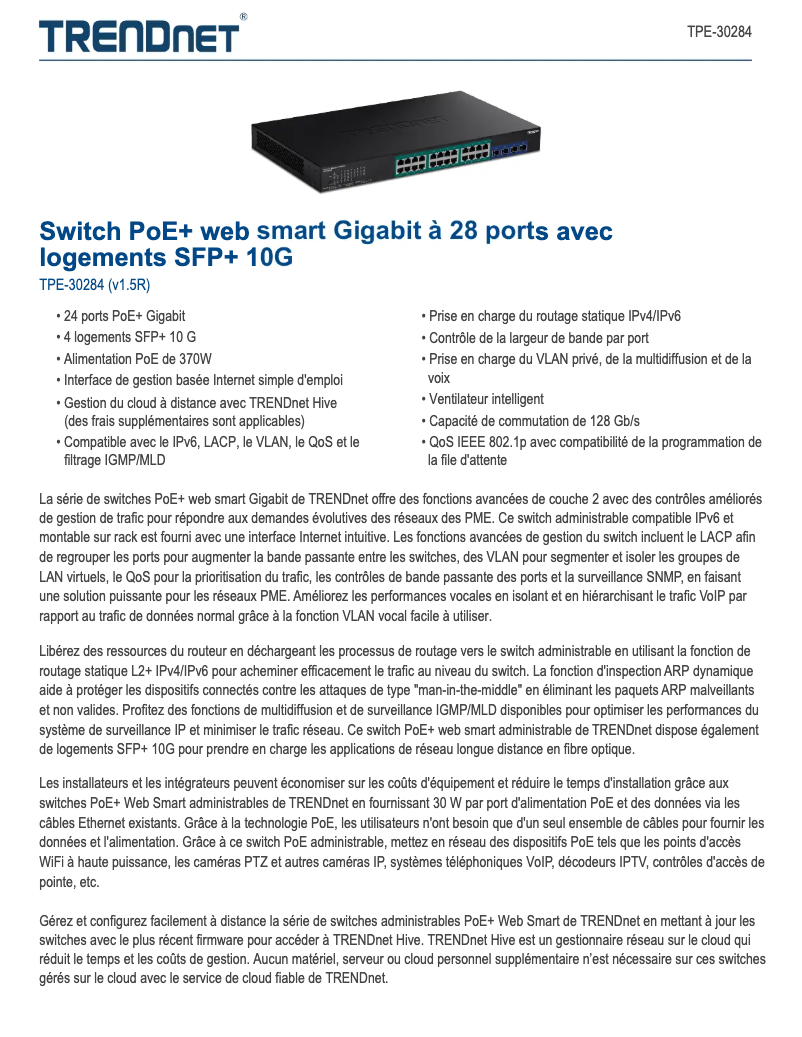 TRENDnet®

TPE-30284

Switch PoE+ web smart Gigabit à 28 ports avec logements SFP+ 10G

TPE-30284 (v1.5R)

• 24 ports PoE+ Gigabit
• 4 logements SFP+ 10 G
• Alimentation PoE de 370W
• Interface de gestion basée Internet simple d'emploi
• Gestion du cloud à distance avec TRENDnet Hive (des frais supplémentaires sont applicables)
• Compatible avec le IPv6, LACP, le VLAN, le QoS et le filtrage IGMP/MLD

• Prise en charge du routage statique IPv4/IPv6
• Contrôle de la largeur de bande par port
• Prise en charge du VLAN privé, de la multidiffusion et de la voix
• Ventilateur intelligent
• Capacité de commutation de 128 Gb/s
• QoS IEEE 802.1p avec compatibilité de la programmation de la file d'attente

La série de switches PoE+ web smart Gigabit de TRENDnet offre des fonctions avancées de couche 2 avec des contrôles améliorés de gestion de trafic pour répondre aux demandes évolutives des réseaux des PME. Ce switch administrable compatible IPv6 et montable sur rack est fourni avec une interface Internet intuitive. Les fonctions avancées de gestion du switch incluent le LACP afin de regrouper les ports pour augmenter la bande passante entre les switches, des VLAN pour segmenter et isoler les groupes de LAN virtuels, le QoS pour la prioritisation du trafic, les contrôles de bande passante des ports et la surveillance SNMP, en faisant une solution puissante pour les réseaux PME. Améliorez les performances vocales en isolant et en hiérarchisant le trafic VoIP par rapport au trafic de données normal grâce à la fonction VLAN vocal facile à utiliser.

Libérez des ressources du routeur en déchargeant les processus de routage vers le switch administrable en utilisant la fonction de routage statique L2+ IPv4/IPv6 pour acheminer efficacement le trafic au niveau du switch. La fonction d'inspection ARP dynamique aide à protéger les dispositifs connectés contre les attaques de type "man-in-the-middle" en éliminant les paquets ARP malveillants et non valides. Profitez des fonctions de multidiffusion et de surveillance IGMP/MLD disponibles pour optimiser les performances du système de surveillance IP et minimiser le trafic réseau. Ce switch PoE+ web smart administrable de TRENDnet dispose également de logements SFP+ 10G pour prendre en charge les applications de réseau longue distance en fibre optique.

Les installateurs et les intégrateurs peuvent économiser sur les coûts d'équipement et réduire le temps d'installation grâce aux switches PoE+ Web Smart administrables de TRENDnet en fournissant 30 W par port d'alimentation PoE et des données via les câbles Ethernet existants. Grâce à la technologie PoE, les utilisateurs n'ont besoin que d'un seul ensemble de câbles pour fournir les données et l'alimentation. Grâce à ce switch PoE administrable, mettez en réseau des dispositifs PoE tels que les points d'accès WiFi à haute puissance, les caméras PTZ et autres caméras IP, systèmes téléphoniques VoIP, décodeurs IPTV, contrôles d'accès de pointe, etc.

Gérez et configurez facilement à distance la série de switches administrables PoE+ Web Smart de TRENDnet en mettant à jour les switches avec le plus récent firmware pour accéder à TRENDnet Hive. TRENDnet Hive est un gestionnaire réseau sur le cloud qui réduit le temps et les coûts de gestion. Aucun matériel, serveur ou cloud personnel supplémentaire n'est nécessaire sur ces switches gérés sur le cloud avec le service de cloud fiable de TRENDnet.